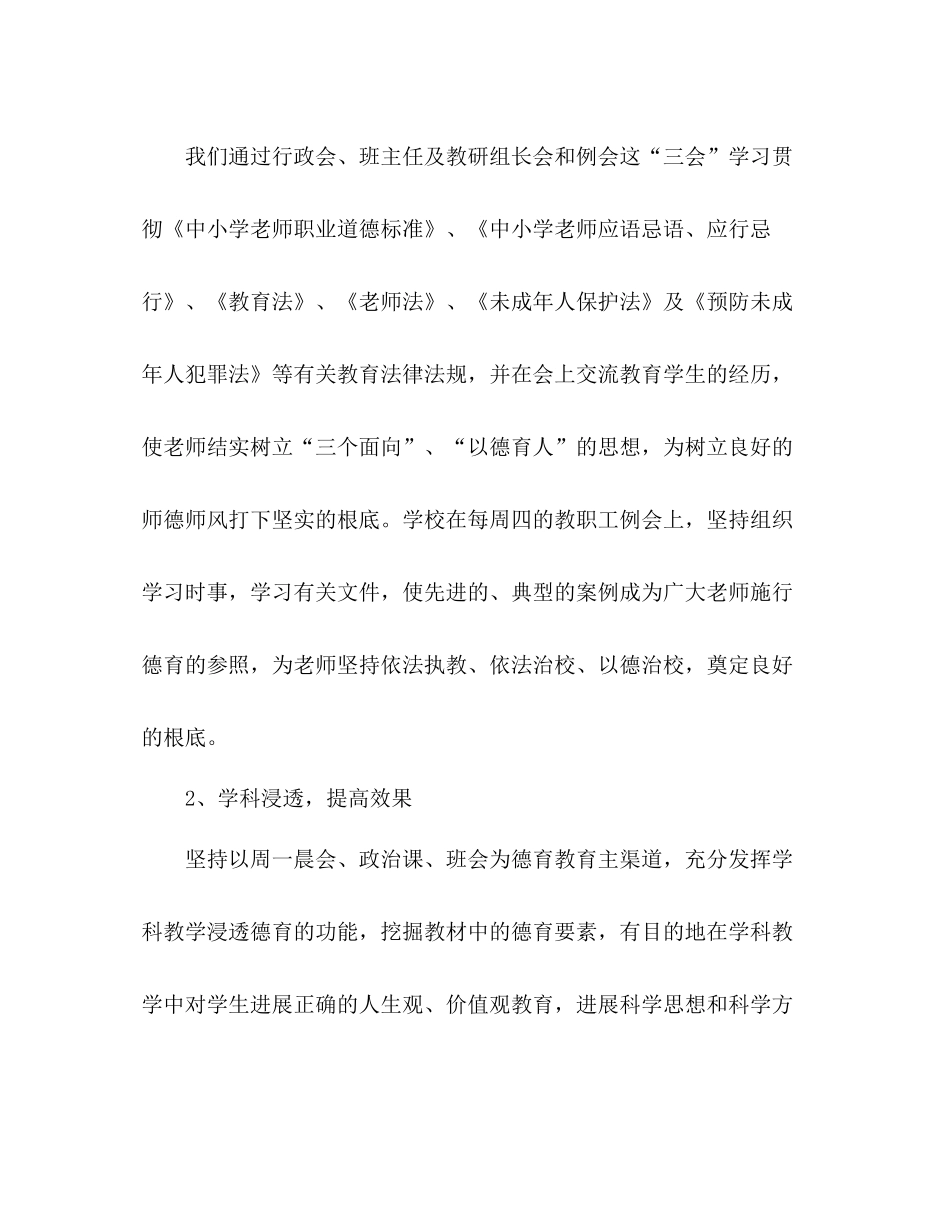 我们通过行政会、班主任及教研组长会和例会这“三会”学习贯彻《中小学老师职业道德标准》、《中小学老师应语忌语、应行忌行》、《教育法》、《老师法》、《未成年人保护法》及《预防未成年人犯罪法》等有关教育法律法规，并在会上交流教育学生的经历，使老师结实树立“三个面向”、“以德育人”的思想，为树立良好的师德师风打下坚实的根底。学校在每周四的教职工例会上，坚持组织学习时事，学习有关文件，使先进的、典型的案例成为广大老师施行德育的参照，为老师坚持依法执教、依法治校、以德治校，奠定良好的根底。

2、学科浸透，提高效果

坚持以周一晨会、政治课、班会为德育教育主渠道，充分发挥学科教学浸透德育的功能，挖掘教材中的德育要素，有目的地在学科教学中对学生进展正确的人生观、价值观教育，进展科学思想和科学方